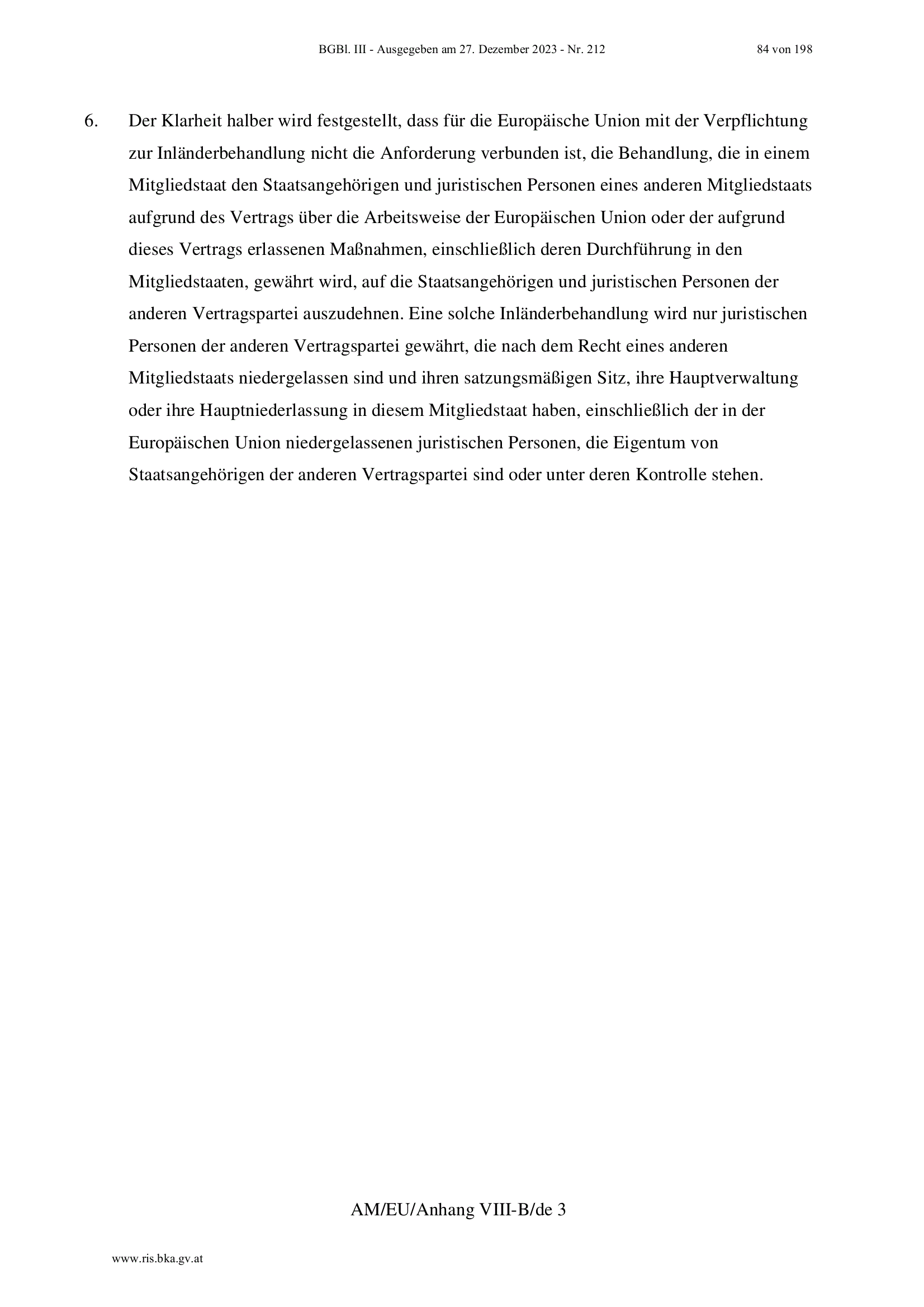 BGBl. III - Ausgegeben am 27. Dezember 2023 - Nr. 212 84 von 198

6. Der Klarheit halber wird festgestellt, dass für die Europäische Union mit der Verpflichtung zur Inländerbehandlung nicht die Anforderung verbunden ist, die Behandlung, die in einem Mitgliedstaat den Staatsangehörigen und juristischen Personen eines anderen Mitgliedstaats aufgrund des Vertrags über die Arbeitsweise der Europäischen Union oder der aufgrund dieses Vertrags erlassenen Maßnahmen, einschließlich deren Durchführung in den Mitgliedstaaten, gewährt wird, auf die Staatsangehörigen und juristischen Personen der anderen Vertragspartei auszudehnen. Eine solche Inländerbehandlung wird nur juristischen Personen der anderen Vertragspartei gewährt, die nach dem Recht eines anderen Mitgliedstaats niedergelassen sind und ihren satzungsmäßigen Sitz, ihre Hauptverwaltung oder ihre Hauptniederlassung in diesem Mitgliedstaat haben, einschließlich der in der Europäischen Union niedergelassenen juristischen Personen, die Eigentum von Staatsangehörigen der anderen Vertragspartei sind oder unter deren Kontrolle stehen.

AM/EU/Anhang VIII-B/de 3

www.ris.bka.gv.at